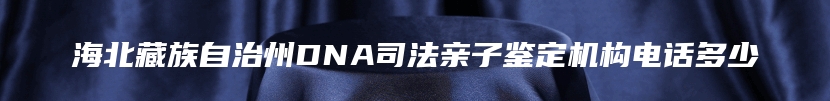 海北藏族自治州DNA司法亲子鉴定机构电话多少